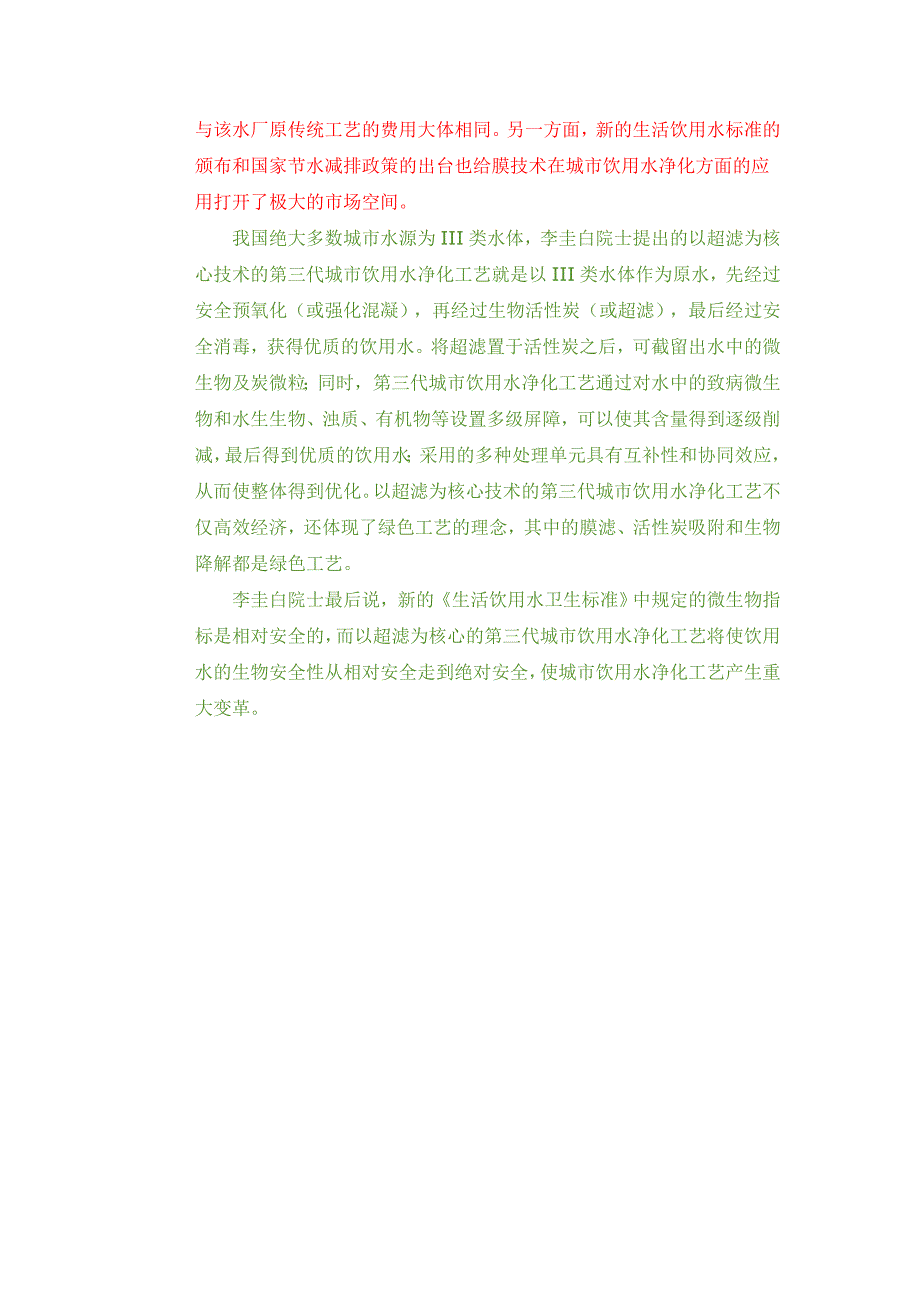 与该水厂原传统工艺的费用大体相同。另一方面，新的生活饮用水标准的颁布和国家节水减排政策的出台也给膜技术在城市饮用水净化方面的应用打开了极大的市场空间。

我国绝大多数城市水源为 III 类水体，李圭白院士提出的以超滤为核心技术的第三代城市饮用水净化工艺就是以 III 类水体作为原水，先经过安全预氧化（或强化混凝），再经过生物活性炭（或超滤），最后经过安全消毒，获得优质的饮用水。将超滤置于活性炭之后，可截留出水中的微生物及炭微粒；同时，第三代城市饮用水净化工艺通过对水中的致病微生物和水生生物、浊质、有机物等设置多级屏障，可以使其含量得到逐级削减，最后得到优质的饮用水；采用的多种处理单元具有互补性和协同效应，从而使整体得到优化。以超滤为核心技术的第三代城市饮用水净化工艺不仅高效经济，还体现了绿色工艺的理念，其中的膜滤、活性炭吸附和生物降解都是绿色工艺。

李圭白院士最后说，新的《生活饮用水卫生标准》中规定的微生物指标是相对安全的，而以超滤为核心的第三代城市饮用水净化工艺将使饮用水的生物安全性从相对安全走到绝对安全，使城市饮用水净化工艺产生重大变革。